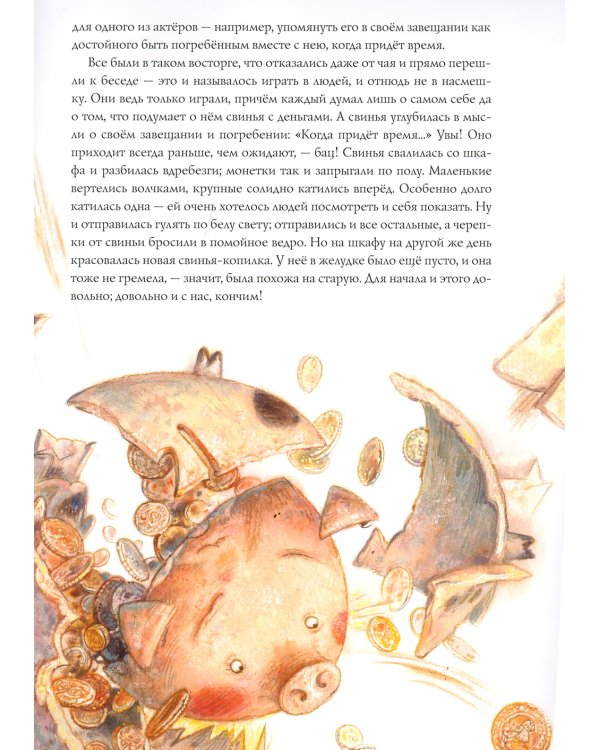 для одного из актёров — например, упомянуть его в своём завещании как достойного быть погребённым вместе с нею, когда придёт время.

Все были в таком восторге, что отказались даже от чая и прямо перешли к беседе — это и называлось играть в людей, и отнюдь не в насмешку. Они ведь только играли, причём каждый думал лишь о самом себе да о том, что подумает о нём свинья с деньгами. А свинья углубилась в мысли о своём завещании и погребении: «Когда придёт время...» Увы! Оно приходит всегда раньше, чем ожидают, — бац! Свинья свалилась со шкафа и разбилась вдребезги; монетки так и запрыгали по полу. Маленькие вертелись волчками, крупные солидно катились вперёд. Особенно долго катилась одна — ей очень хотелось людей посмотреть и себя показать. Ну и отправилась гулять по белу свету; отправились и все остальные, а черепки от свиньи бросили в помойное ведро. Но на шкафу на другой же день красовалась новая свинья-копилка. У неё в желудке было ещё пусто, и она тоже не гремела, — значит, была похожа на старую. Для начала и этого довольно; довольно и с нас, кончим!